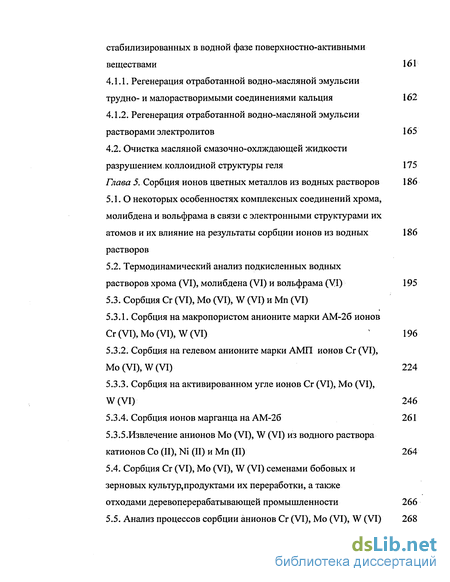 стабилизированных в водной фазе поверхностно-активными веществами 161

4.1.1. Регенерация отработанной водно-масляной эмульсии трудно- и малорастворимыми соединениями кальция 162

4.1.2. Регенерация отработанной водно-масляной эмульсии растворами электролитов 165

4.2. Очистка масляной смазочно-охлждающей жидкости разрушением коллоидной структуры геля 175

Глава 5. Сорбция ионов цветных металлов из водных растворов 186

5.1. О некоторых особенностях комплексных соединений хрома, молибдена и вольфрама в связи с электронными структурами их атомов и их влияние на результаты сорбции ионов из водных растворов 186

5.2. Термодинамический анализ подкисленных водных растворов хрома (VI), молибдена (VI) и вольфрама (VI) 195

5.3. Сорбция Cr (VI), Mo (VI), W (VI) и Mn (VI)

5.3.1. Сорбция на макропористом анионите марки АМ-2б ионов Cr (VI), Mo (VI), W (VI) 196

5.3.2. Сорбция на гелевом анионите марки АМП ионов Cr (VI), Mo (VI), W (VI) 224

5.3.3. Сорбция на активированном угле ионов Cr (VI), Mo (VI), W (VI) 246

5.3.4. Сорбция ионов марганца на АМ-2б 261

5.3.5.Извлечение анионов Mo (VI), W (VI) из водного раствора катионов Co (II), Ni (II) и Mn (II) 264

5.4. Сорбция Cr (VI), Mo (VI), W (VI) семенами бобовых и зерновых культур,продуктами их переработки, а также отходами деревоперерабатывающей промышленности 266

5.5. Анализ процессов сорбции анионов Cr (VI), Mo (VI), W (VI) 268

dsLib.net
библиотека диссертаций